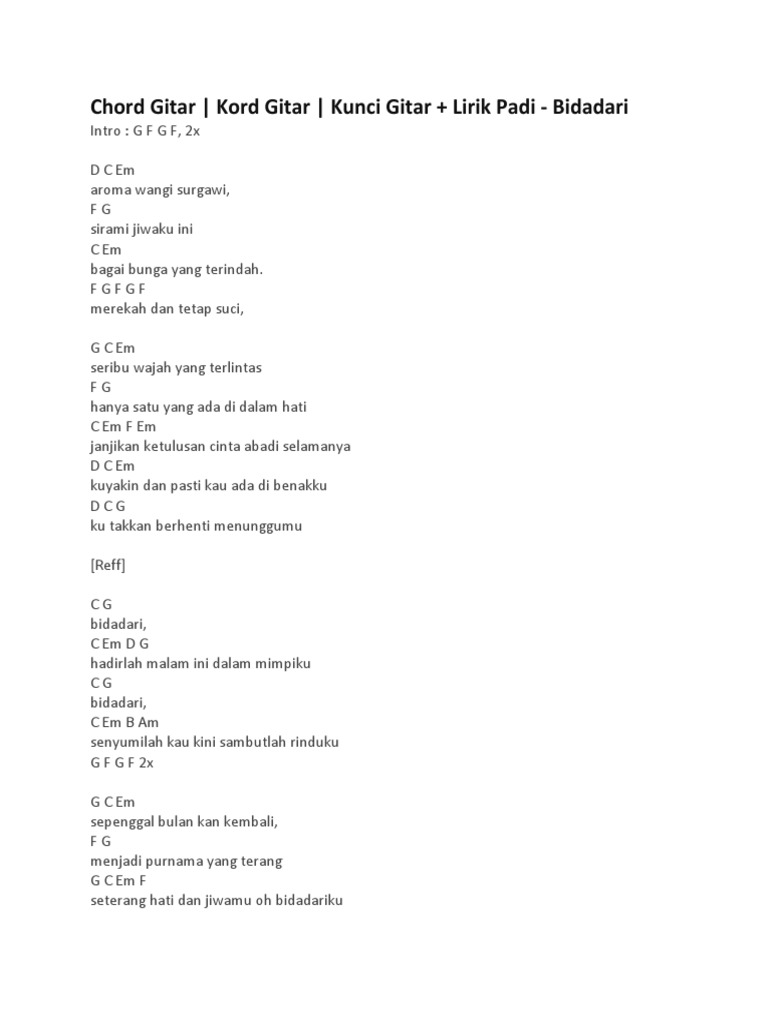 Chord Gitar | Kord Gitar | Kunci Gitar + Lirik Padi - Bidadari
Intro : G F G F, 2x

D C Em
aroma wangi surgawi,
F G
sirami jiwaku ini
C Em
bagai bunga yang terindah.
F G F G F
merekah dan tetap suci,

G C Em
seribu wajah yang terlintas
F G
hanya satu yang ada di dalam hati
C Em F Em
janjikan ketulusan cinta abadi selamanya
D C Em
kuyakin dan pasti kau ada di benakku
D C G
ku takkan berhenti menunggumu

[Reff]

C G
bidadari,
C Em D G
hadirlah malam ini dalam mimpiku
C G
bidadari,
C Em B Am
senyumilah kau kini sambutlah rinduku
G F G F 2x

G C Em
sepenggal bulan kan kembali,
F G
menjadi purnama yang terang
G C Em F
seterang hati dan jiwamu oh bidadariku